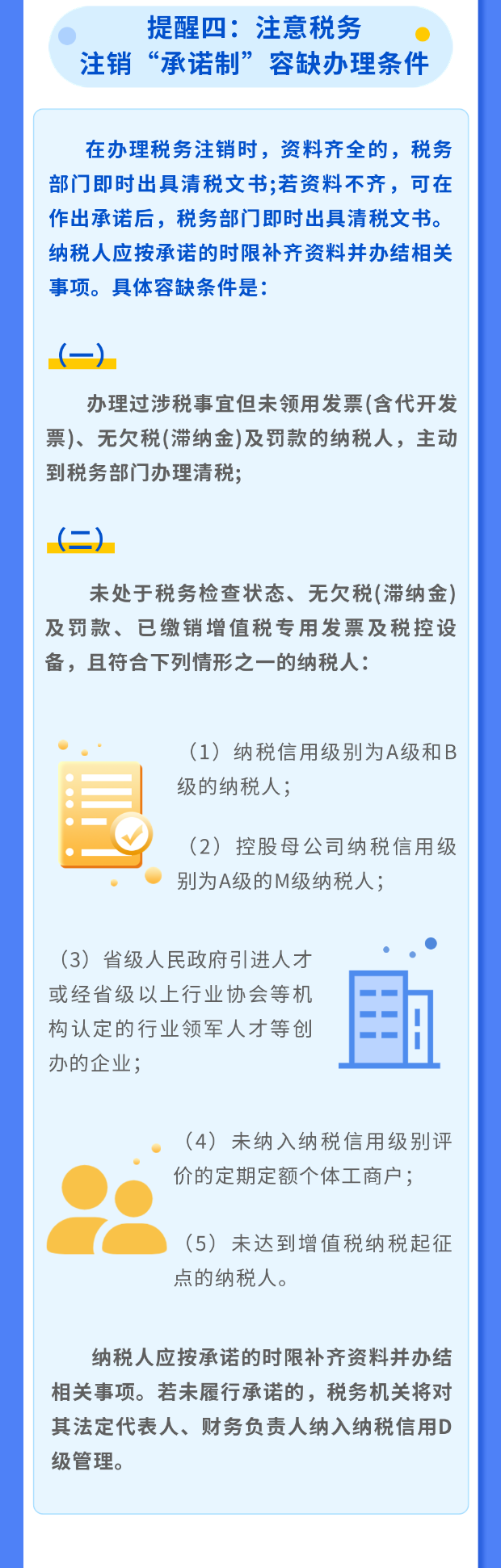 提醒四：注意税务注销“承诺制”容缺办理条件

在办理税务注销时，资料齐全的，税务部门即时出具清税文书;若资料不齐，可在作出承诺后，税务部门即时出具清税文书。纳税人应按承诺的时限补齐资料并办结相关事项。具体容缺条件是：

（一）

办理过涉税事宜但未领用发票(含代开发票)、无欠税(滞纳金)及罚款的纳税人，主动到税务部门办理清税;

（二）

未处于税务检查状态、无欠税(滞纳金)及罚款、已缴销增值税专用发票及税控设备，且符合下列情形之一的纳税人：

（1）纳税信用级别为A级和B级的纳税人；

（2）控股母公司纳税信用级别为A级的M级纳税人；

（3）省级人民政府引进人才或经省级以上行业协会等机构认定的行业领军人才等创办的企业；

（4）未纳入纳税信用级别评价的定期定额个体工商户；

（5）未达到增值税纳税起征点的纳税人。

纳税人应按承诺的时限补齐资料并办结相关事项。若未履行承诺的，税务机关将对其法定代表人、财务负责人纳入纳税信用D级管理。